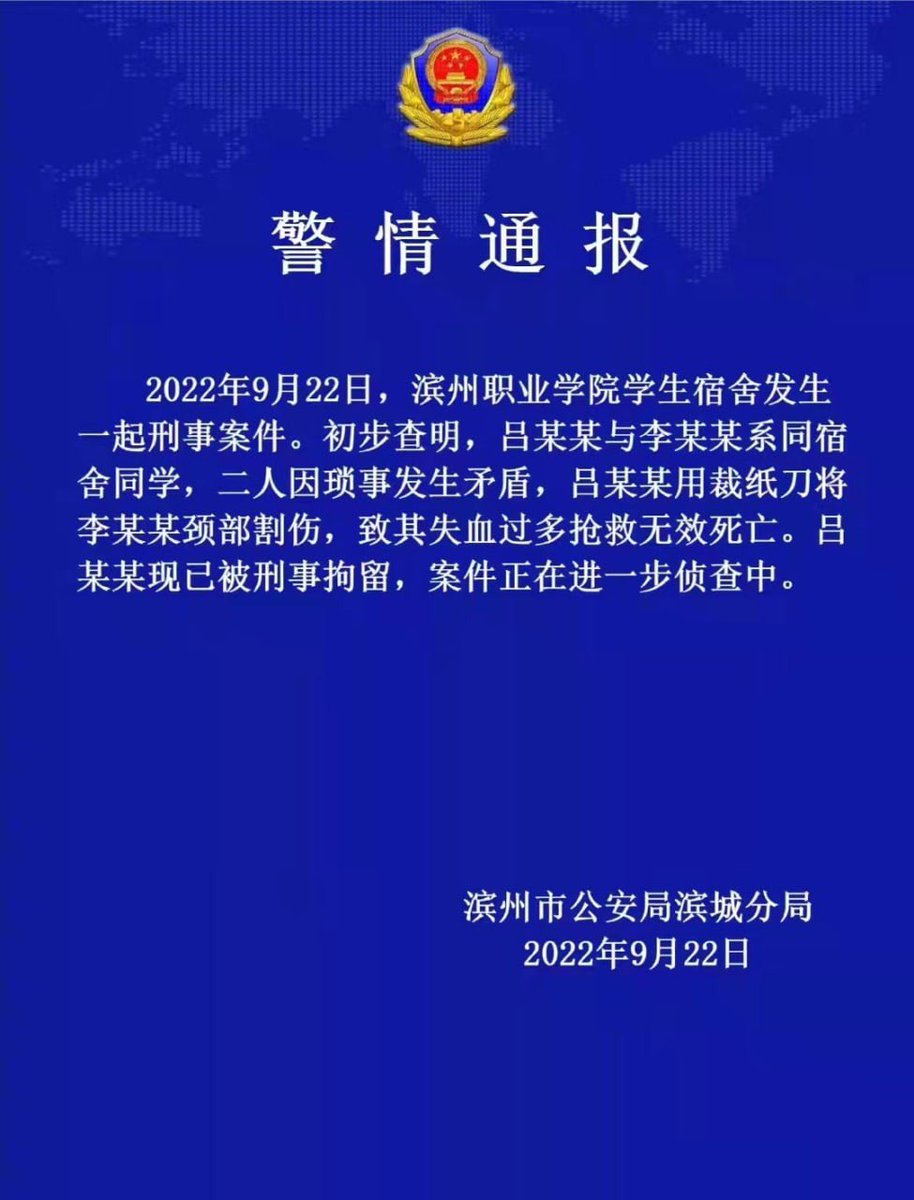 警情通报

2022年9月22日，滨州职业学院学生宿舍发生一起刑事案件。初步查明，吕某某与李某某系同宿舍同学，二人因琐事发生矛盾，吕某某用裁纸刀将李某某颈部割伤，致其失血过多抢救无效死亡。吕某某现已被刑事拘留，案件正在进一步侦查中。

滨州市公安局滨城分局
2022年9月22日